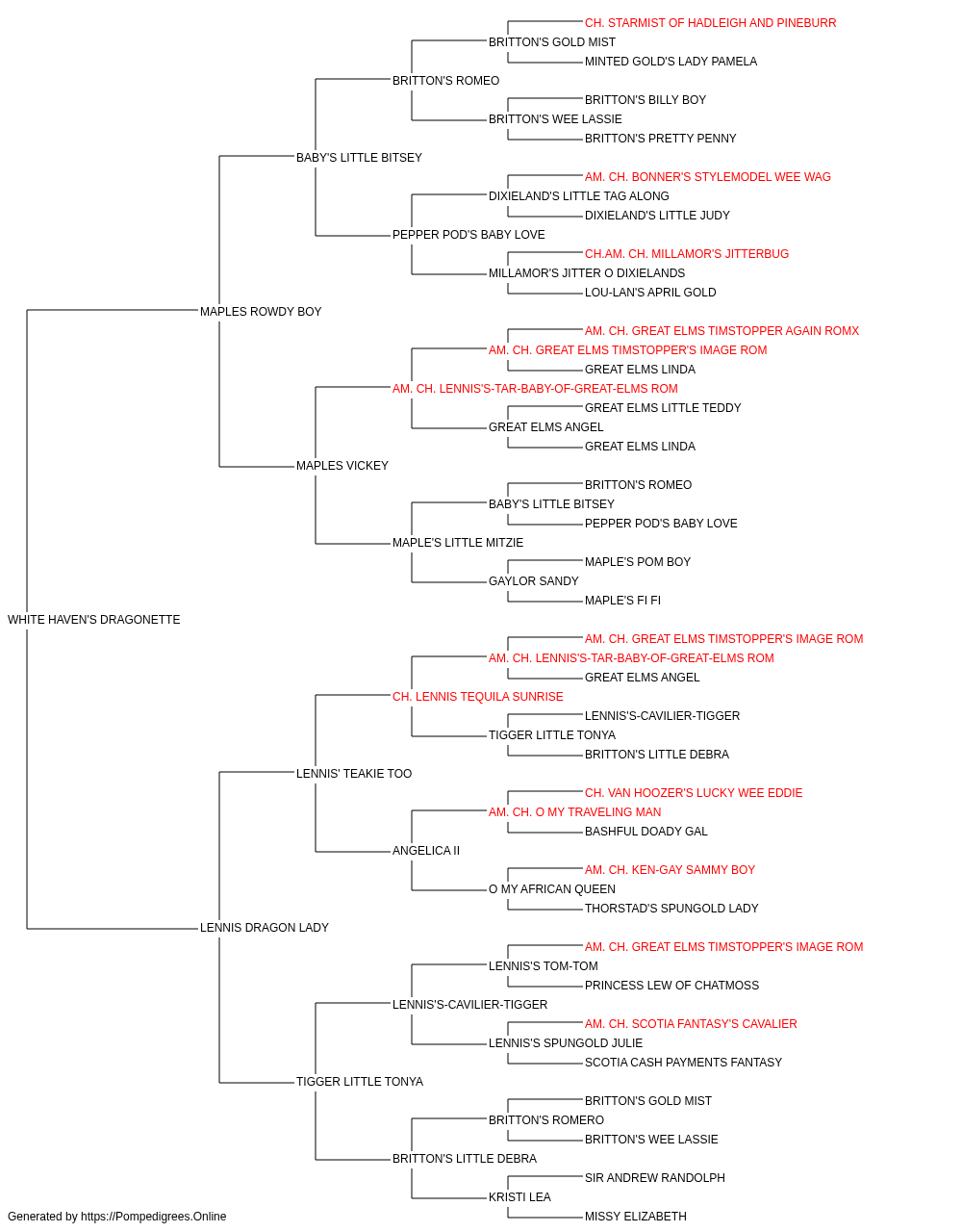 CH. STARMIST OF HADLEIGH AND PINEBURR
BRITTON'S GOLD MIST
MINTED GOLD'S LADY PAMELA
BRITTON'S ROMEO
BRITTON'S BILLY BOY
BRITTON'S WEE LASSIE
BRITTON'S PRETTY PENNY
BABY'S LITTLE BITSEY
AM. CH. BONNER'S STYLEMODEL WEE WAG
DIXIELAND'S LITTLE TAG ALONG
DIXIELAND'S LITTLE JUDY
PEPPER POD'S BABY LOVE
CH.AM. CH. MILLAMOR'S JITTERBUG
MILLAMOR'S JITTER O DIXIELANDS
LOU-LAN'S APRIL GOLD
MAPLES ROWDY BOY
AM. CH. GREAT ELMS TIMSTOPPER AGAIN ROMX
AM. CH. GREAT ELMS TIMSTOPPER'S IMAGE ROM
GREAT ELMS LINDA
AM. CH. LENNIS'S-TAR-BABY-OF-GREAT-ELMS ROM
GREAT ELMS LITTLE TEDDY
GREAT ELMS ANGEL
GREAT ELMS LINDA
MAPLES VICKEY
BRITTON'S ROMEO
BABY'S LITTLE BITSEY
PEPPER POD'S BABY LOVE
MAPLE'S LITTLE MITZIE
MAPLE'S POM BOY
GAYLOR SANDY
MAPLE'S FI FI
WHITE HAVEN'S DRAGONETTE
AM. CH. GREAT ELMS TIMSTOPPER'S IMAGE ROM
AM. CH. LENNIS'S-TAR-BABY-OF-GREAT-ELMS ROM
GREAT ELMS ANGEL
CH. LENNIS TEQUILA SUNRISE
LENNIS'S-CAVILIER-TIGGER
TIGGER LITTLE TONYA
BRITTON'S LITTLE DEBRA
LENNIS' TEAKIE TOO
CH. VAN HOOZER'S LUCKY WEE EDDIE
AM. CH. O MY TRAVELING MAN
BASHFUL DOADY GAL
ANGELICA II
AM. CH. KEN-GAY SAMMY BOY
O MY AFRICAN QUEEN
THORSTAD'S SPUNGOLD LADY
LENNIS DRAGON LADY
AM. CH. GREAT ELMS TIMSTOPPER'S IMAGE ROM
LENNIS'S TOM-TOM
PRINCESS LEW OF CHATMOSS
LENNIS'S-CAVILIER-TIGGER
AM. CH. SCOTIA FANTASY'S CAVALIER
LENNIS'S SPUNGOLD JULIE
SCOTIA CASH PAYMENTS FANTASY
TIGGER LITTLE TONYA
BRITTON'S GOLD MIST
BRITTON'S ROMERO
BRITTON'S WEE LASSIE
BRITTON'S LITTLE DEBRA
SIR ANDREW RANDOLPH
KRISTI LEA
MISSY ELIZABETH
Generated by https://Pompedigrees.Online